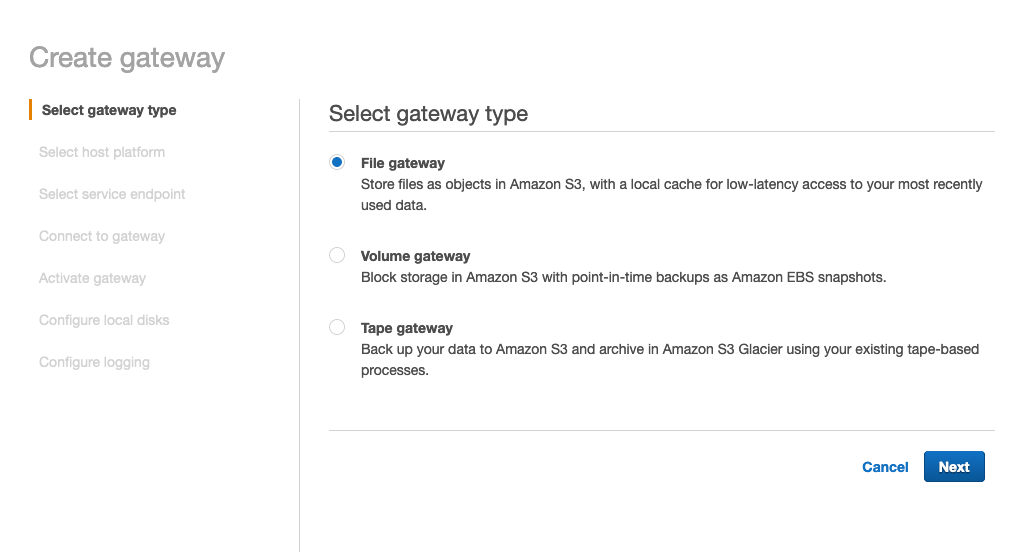 Create gateway

Select gateway type

Select host platform

Select service endpoint

Connect to gateway

Activate gateway

Configure local disks

Configure logging

Select gateway type

File gateway
Store files as objects in Amazon S3, with a local cache for low-latency access to your most recently used data.

Volume gateway
Block storage in Amazon S3 with point-in-time backups as Amazon EBS snapshots.

Tape gateway
Back up your data to Amazon S3 and archive in Amazon S3 Glacier using your existing tape-based processes.

Cancel Next